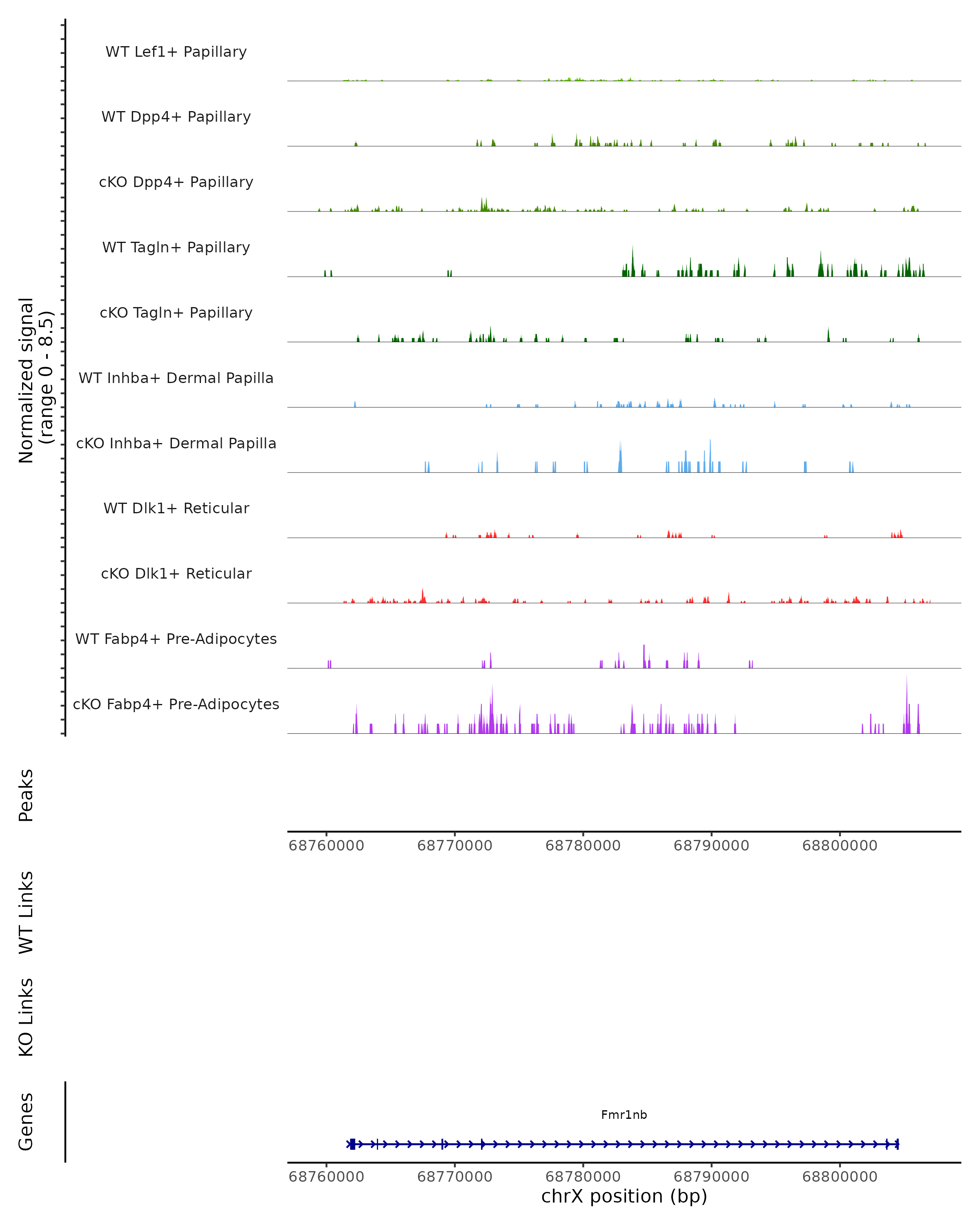 Normalized signal
(range 0 - 8.5)

WT Lef1+ Papillary
WT Dpp4+ Papillary
cKO Dpp4+ Papillary
WT Tagln+ Papillary
cKO Tagln+ Papillary
WT Inhba+ Dermal Papilla
cKO Inhba+ Dermal Papilla
WT Dlk1+ Reticular
cKO Dlk1+ Reticular
WT Fabp4+ Pre-Adipocytes
cKO Fabp4+ Pre-Adipocytes

Peaks

68760000 68770000 68780000 68790000 68800000

WT Links

KO Links

Genes

Fmr1nb

68760000 68770000 68780000 68790000 68800000
chrX position (bp)